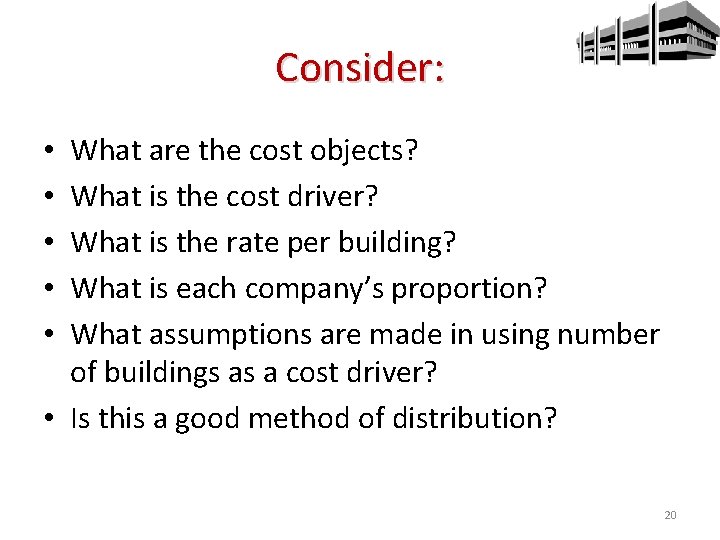 Consider:

• What are the cost objects?
• What is the cost driver?
• What is the rate per building?
• What is each company's proportion?
• What assumptions are made in using number of buildings as a cost driver?
• Is this a good method of distribution?

20